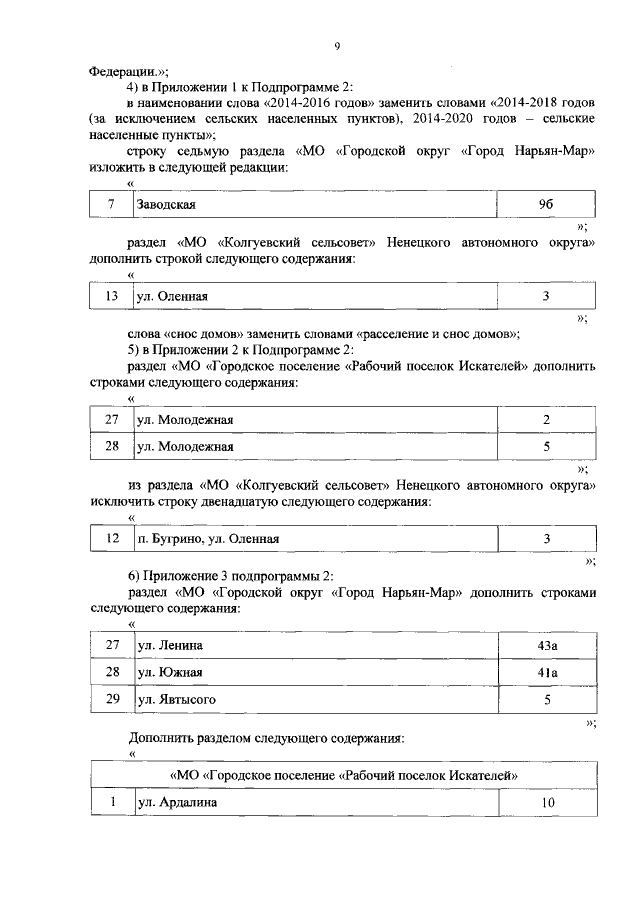 9

Федерации.»;

4) в Приложении 1 к Подпрограмме 2:

в наименовании слова «2014-2016 годов» заменить словами «2014-2018 годов (за исключением сельских населенных пунктов), 2014-2020 годов – сельские населенные пункты»;

строку седьмую раздела «МО «Городской округ «Город Нарьян-Мар» изложить в следующей редакции:

«

| 7 | Заводская | 9б |
|---|---|---|

»;

раздел «МО «Колгуевский сельсовет» Ненецкого автономного округа» дополнить строкой следующего содержания:

«

| 13 | ул. Оленная | 3 |
|---|---|---|

»;

слова «снос домов» заменить словами «расселение и снос домов»;

5) в Приложении 2 к Подпрограмме 2:

раздел «МО «Городское поселение «Рабочий поселок Искателей» дополнить строками следующего содержания:

«

| 27 | ул. Молодежная | 2 |
|---|---|---|
| 28 | ул. Молодежная | 5 |

»;

из раздела «МО «Колгуевский сельсовет» Ненецкого автономного округа» исключить строку двенадцатую следующего содержания:

«

| 12 | п. Бугрино, ул. Оленная | 3 |
|---|---|---|

»;

6) Приложение 3 подпрограммы 2:

раздел «МО «Городской округ «Город Нарьян-Мар» дополнить строками следующего содержания:

«

| 27 | ул. Ленина | 43а |
|---|---|---|
| 28 | ул. Южная | 41а |
| 29 | ул. Явтысого | 5 |

»;

Дополнить разделом следующего содержания:

«

| «МО «Городское поселение «Рабочий поселок Искателей» | | |
|---|---|---|
| 1 | ул. Ардалина | 10 |